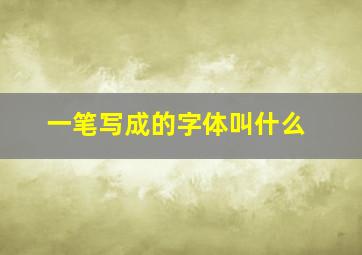 一笔写成的字体叫什么